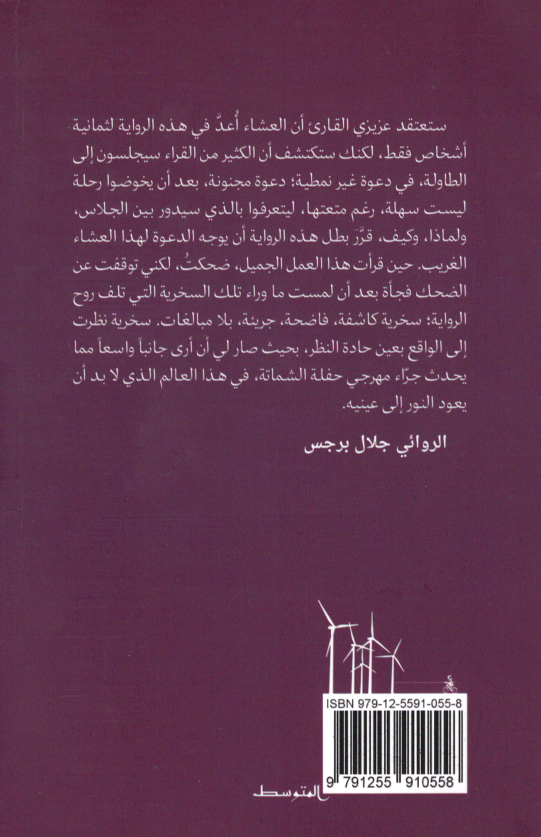 ستعتقد عزيزي القارئ أن العشاء أُعدَّ في هذه الرواية لثمانية أشخاص فقط، لكنك ستكتشف أن الكثير من القراء سيجلسون إلى الطاولة، في دعوة غير نمطية؛ دعوة مجنونة، بعد أن يخوضوا رحلة ليست سهلة، رغم متعتها، ليتعرفوا بالذي سيدور بين الجلاس، ولماذا، وكيف، قرّر بطل هذه الرواية أن يوجه الدعوة لهذا العشاء الغريب. حين قرأت هذا العمل الجميل، ضحكتُ، لكني توقفت عن الضحك فجأة بعد أن لمست ما وراء تلك السخرية التي تلف روح الرواية؛ سخرية كاشفة، فاضحة، جريئة، بلا مبالغات. سخرية نظرت إلى الواقع بعين حادة النظر، بحيث صار لي أن أرى جانباً واسعاً مما يحدث جرّاء مهرجي حفلة الشماتة، في هذا العالم الذي لا بد أن يعود النور إلى عينيه.

الروائي جلال برجس

ISBN 979-12-5591-055-8

9 791255 910558

المتوسط